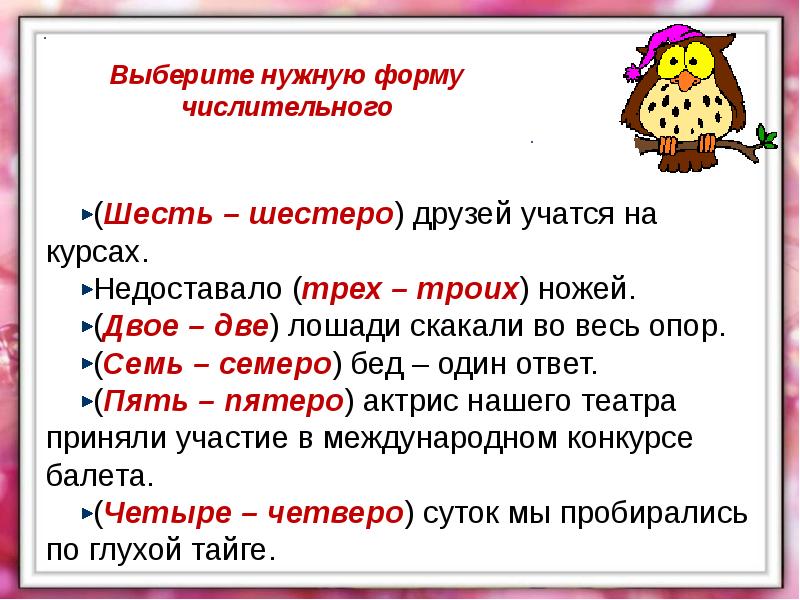 Выберите нужную форму числительного

(Шесть – шестеро) друзей учатся на курсах.

Недоставало (трех – троих) ножей.

(Двое – две) лошади скакали во весь опор.

(Семь – семеро) бед – один ответ.

(Пять – пятеро) актрис нашего театра приняли участие в международном конкурсе балета.

(Четыре – четверо) суток мы пробирались по глухой тайге.